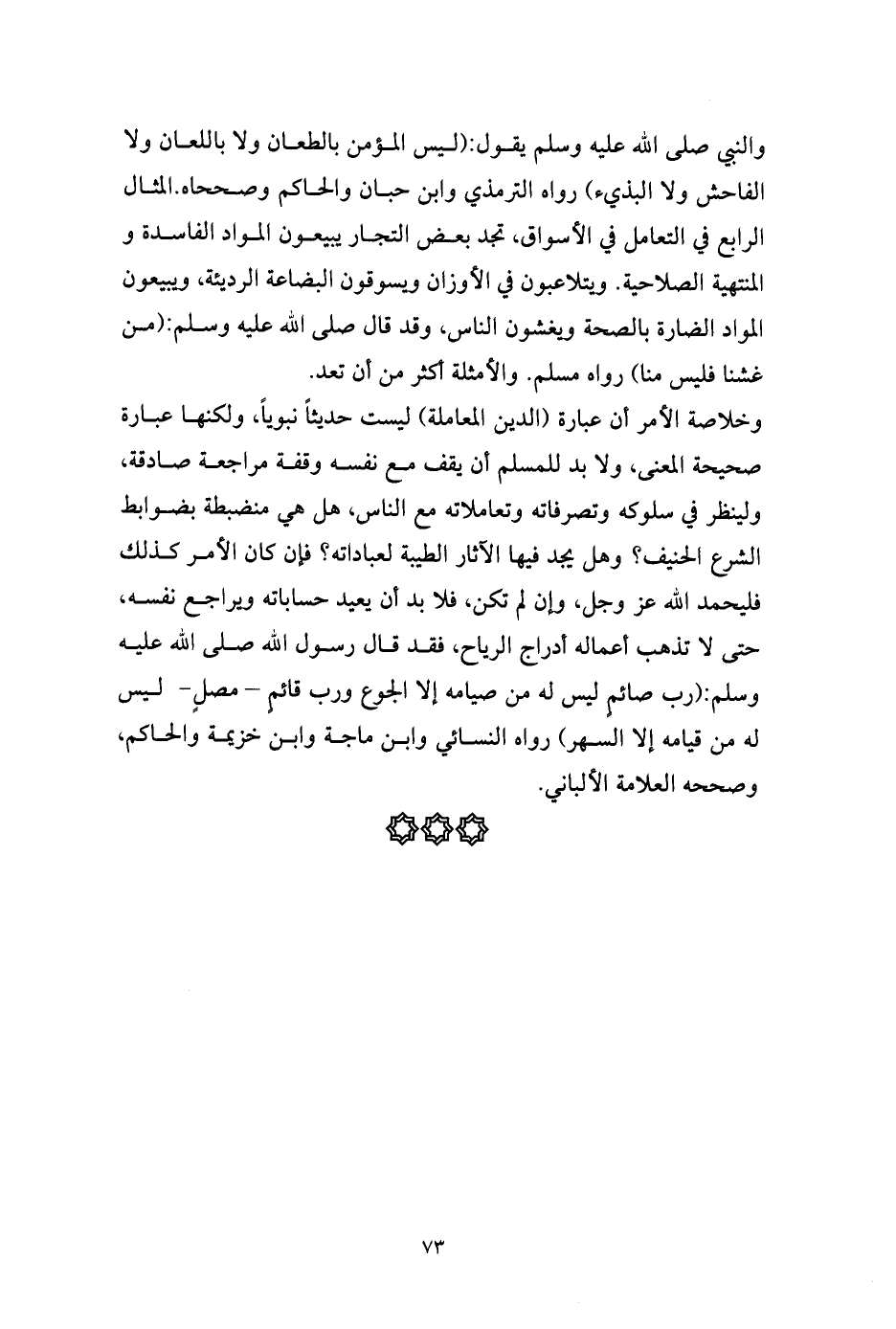 والنبي صلى الله عليه وسلم يقول:(ليس المؤمن بالطعان ولا باللعان ولا الفاحش ولا البذيء) رواه الترمذي وابن حبان والحاكم وصححاه.المثال الرابع في التعامل في الأسواق، تجد بعض التجار يبيعون المواد الفاسدة و المنتهية الصلاحية. ويتلاعبون في الأوزان ويسوقون البضاعة الرديئة، ويبيعون المواد الضارة بالصحة ويغشون الناس، وقد قال صلى الله عليه وسلم:(من غشنا فليس منا) رواه مسلم. والأمثلة أكثر من أن تعد.

وخلاصة الأمر أن عبارة (الدين المعاملة) ليست حديثاً نبوياً، ولكنها عبارة صحيحة المعنى، ولا بد للمسلم أن يقف مع نفسه وقفة مراجعة صادقة، ولينظر في سلوكه وتصرفاته وتعاملاته مع الناس، هل هي منضبطة بضوابط الشرع الحنيف؟ وهل يجد فيها الآثار الطيبة لعباداته؟ فإن كان الأمر كذلك فليحمد الله عز وجل، وإن لم تكن، فلا بد أن يعيد حساباته ويراجع نفسه، حتى لا تذهب أعماله أدراج الرياح، فقد قال رسول الله صلى الله عليه وسلم:(رب صائمٍ ليس له من صيامه إلا الجوع ورب قائمٍ – مصلٍ- ليس له من قيامه إلا السهر) رواه النسائي وابن ماجة وابن خزيمة والحاكم، وصححه العلامة الألباني.

٧٣